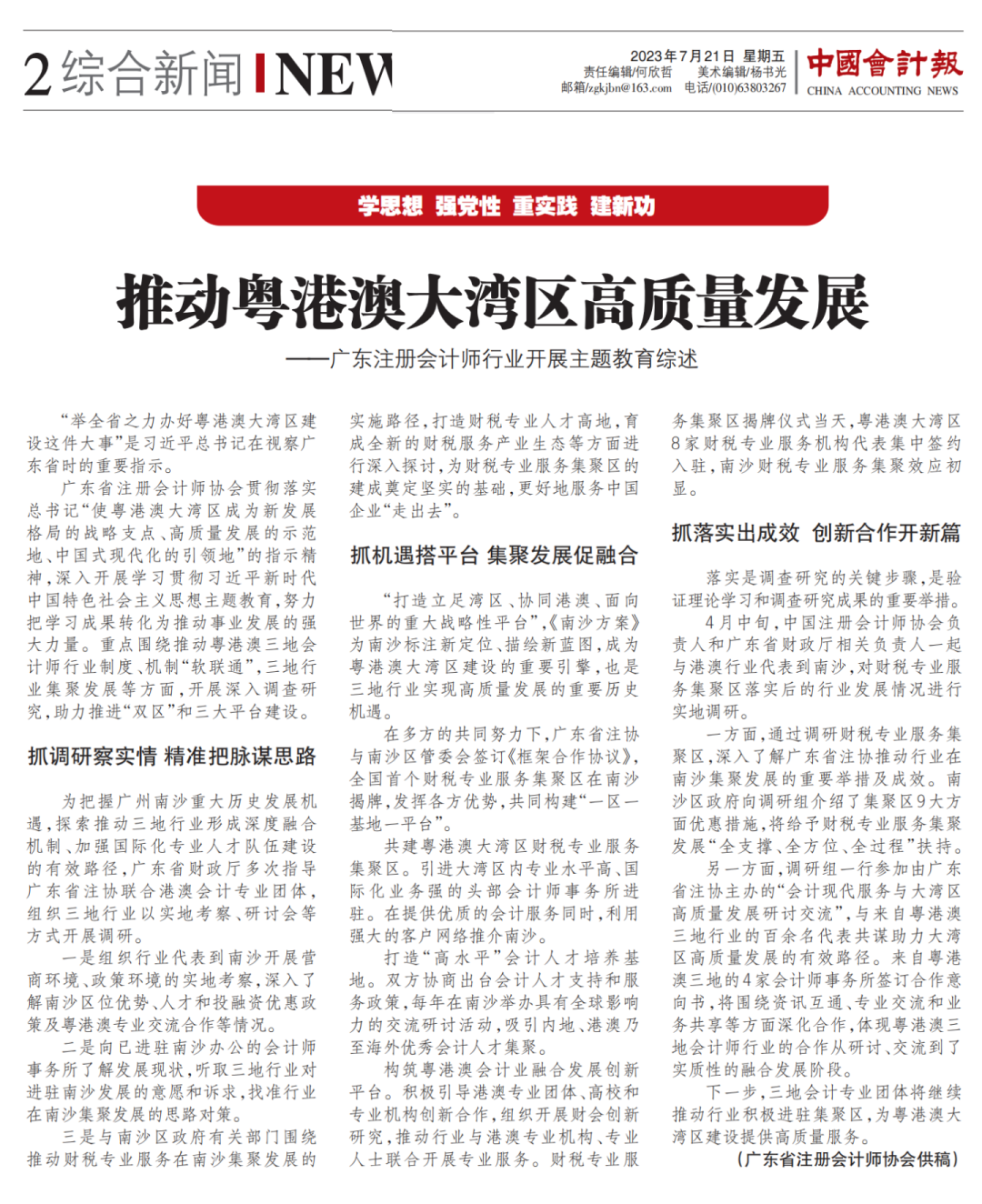 2 综合新闻 NEW

2023年7月21日 星期五
责任编辑/何欣哲 美术编辑/杨书光
邮箱/zgkjbn@163.com 电话/(010)63803267

中國會計報
CHINA ACCOUNTING NEWS

学思想 强党性 重实践 建新功

推动粤港澳大湾区高质量发展

——广东注册会计师行业开展主题教育综述

“举全省之力办好粤港澳大湾区建设这件大事”是习近平总书记在视察广东省时的重要指示。

广东省注册会计师协会贯彻落实总书记“使粤港澳大湾区成为新发展格局的战略支点、高质量发展的示范地、中国式现代化的引领地”的指示精神，深入开展学习贯彻习近平新时代中国特色社会主义思想主题教育，努力把学习成果转化为推动事业发展的强大力量。重点围绕推动粤港澳三地会计师行业制度、机制“软联通”，三地行业集聚发展等方面，开展深入调查研究，助力推进“双区”和三大平台建设。

抓调研察实情 精准把脉谋思路

为把握广州南沙重大历史发展机遇，探索推动三地行业形成深度融合机制、加强国际化专业人才队伍建设的有效路径，广东省财政厅多次指导广东省注协联合港澳会计专业团体，组织三地行业以实地考察、研讨会等方式开展调研。

一是组织行业代表到南沙开展营商环境、政策环境的实地考察，深入了解南沙区位优势、人才和投融资优惠政策及粤港澳专业交流合作等情况。

二是向已进驻南沙办公的会计师事务所了解发展现状，听取三地行业对进驻南沙发展的意愿和诉求，找准行业在南沙集聚发展的思路对策。

三是与南沙区政府有关部门围绕推动财税专业服务在南沙集聚发展的实施路径，打造财税专业人才高地，育成全新的财税服务产业生态等方面进行深入探讨，为财税专业服务集聚区的建成奠定坚实的基础，更好地服务中国企业“走出去”。

抓机遇搭平台 集聚发展促融合

“打造立足湾区、协同港澳、面向世界的重大战略性平台”，《南沙方案》为南沙标注新定位、描绘新蓝图，成为粤港澳大湾区建设的重要引擎，也是三地行业实现高质量发展的重要历史机遇。

在多方的共同努力下，广东省注协与南沙区管委会签订《框架合作协议》，全国首个财税专业服务集聚区在南沙揭牌，发挥各方优势，共同构建“一区一基地一平台”。

共建粤港澳大湾区财税专业服务集聚区。引进大湾区内专业水平高、国际化业务强的头部会计师事务所进驻。在提供优质的会计服务同时，利用强大的客户网络推介南沙。

打造“高水平”会计人才培养基地。双方协商出台会计人才支持和服务政策，每年在南沙举办具有全球影响力的交流研讨活动，吸引内地、港澳乃至海外优秀会计人才集聚。

构筑粤港澳会计业融合发展创新平台。积极引导港澳专业团体、高校和专业机构创新合作，组织开展财会创新研究，推动行业与港澳专业机构、专业人士联合开展专业服务。财税专业服务集聚区揭牌仪式当天，粤港澳大湾区8家财税专业服务机构代表集中签约入驻，南沙财税专业服务集聚效应初显。

抓落实出成效 创新合作开新篇

落实是调查研究的关键步骤，是验证理论学习和调查研究成果的重要举措。

4月中旬，中国注册会计师协会负责人和广东省财政厅相关负责人一起与港澳行业代表到南沙，对财税专业服务集聚区落实后的行业发展情况进行实地调研。

一方面，通过调研财税专业服务集聚区，深入了解广东省注协推动行业在南沙集聚发展的重要举措及成效。南沙区政府向调研组介绍了集聚区9大方面优惠措施，将给予财税专业服务集聚发展“全支撑、全方位、全过程”扶持。

另一方面，调研组一行参加由广东省注协主办的“会计现代服务与大湾区高质量发展研讨交流”，与来自粤港澳三地行业的百余名代表共谋助力大湾区高质量发展的有效路径。来自粤港澳三地的4家会计师事务所签订合作意向书，将围绕资讯互通、专业交流和业务共享等方面深化合作，体现粤港澳三地会计师行业的合作从研讨、交流到了实质性的融合发展阶段。

下一步，三地会计专业团体将继续推动行业积极进驻集聚区，为粤港澳大湾区建设提供高质量服务。

（广东省注册会计师协会供稿）